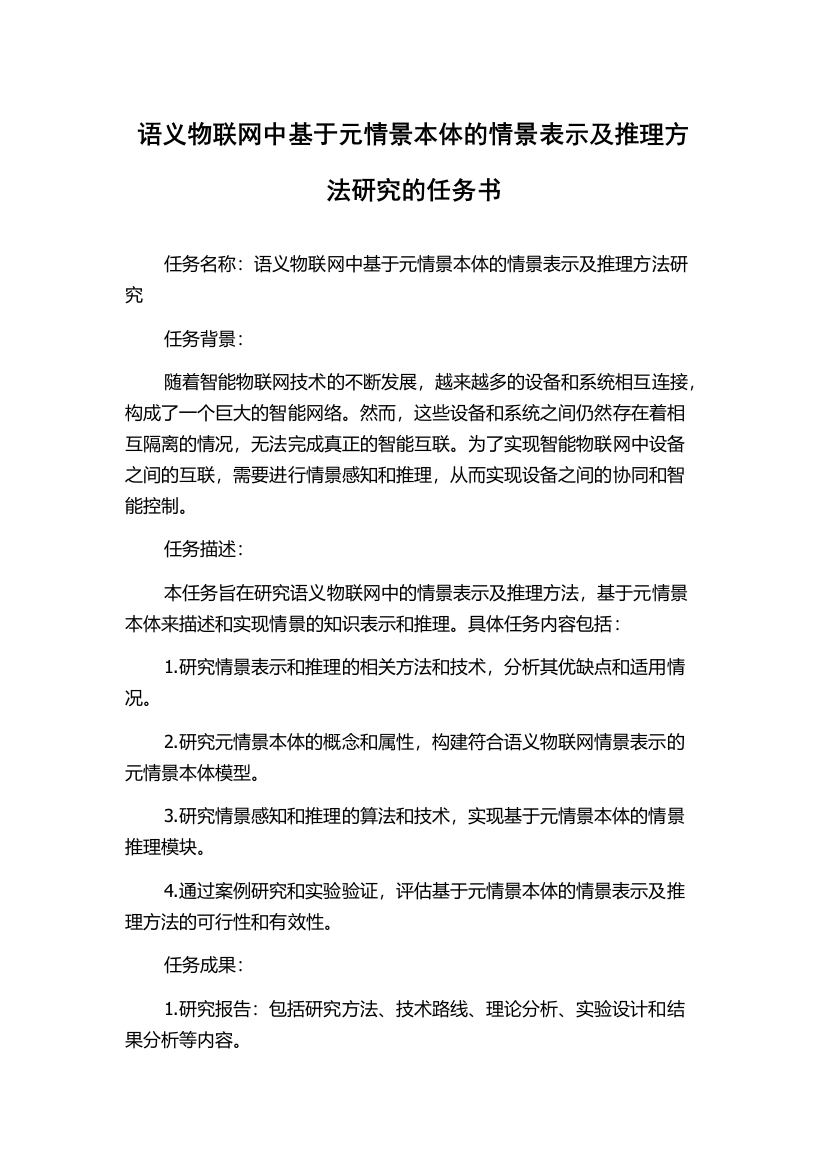 语义物联网中基于元情景本体的情景表示及推理方法研究的任务书

任务名称：语义物联网中基于元情景本体的情景表示及推理方法研究

任务背景：

随着智能物联网技术的不断发展，越来越多的设备和系统相互连接，构成了一个巨大的智能网络。然而，这些设备和系统之间仍然存在着相互隔离的情况，无法完成真正的智能互联。为了实现智能物联网中设备之间的互联，需要进行情景感知和推理，从而实现设备之间的协同和智能控制。

任务描述：

本任务旨在研究语义物联网中的情景表示及推理方法，基于元情景本体来描述和实现情景的知识表示和推理。具体任务内容包括：

1.研究情景表示和推理的相关方法和技术，分析其优缺点和适用情况。

2.研究元情景本体的概念和属性，构建符合语义物联网情景表示的元情景本体模型。

3.研究情景感知和推理的算法和技术，实现基于元情景本体的情景推理模块。

4.通过案例研究和实验验证，评估基于元情景本体的情景表示及推理方法的可行性和有效性。

任务成果：

1.研究报告：包括研究方法、技术路线、理论分析、实验设计和结果分析等内容。